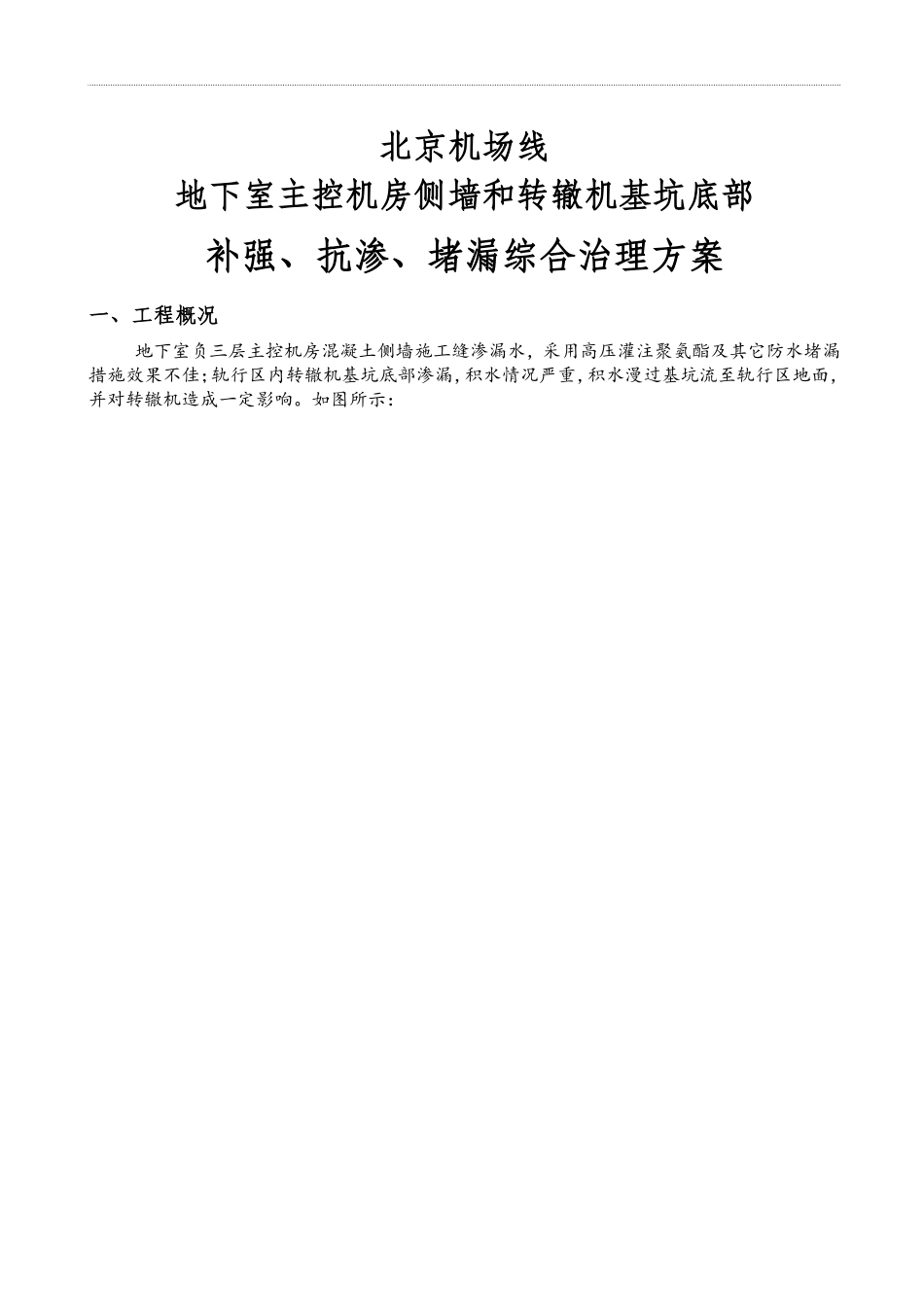 北京机场线

地下室主控机房侧墙和转辙机基坑底部

补强、抗渗、堵漏综合治理方案

一、工程概况

地下室负三层主控机房混凝土侧墙施工缝渗漏水，采用高压灌注聚氨酯及其它防水堵漏措施效果不佳;轨行区内转辙机基坑底部渗漏,积水情况严重,积水漫过基坑流至轨行区地面,并对转辙机造成一定影响。如图所示：